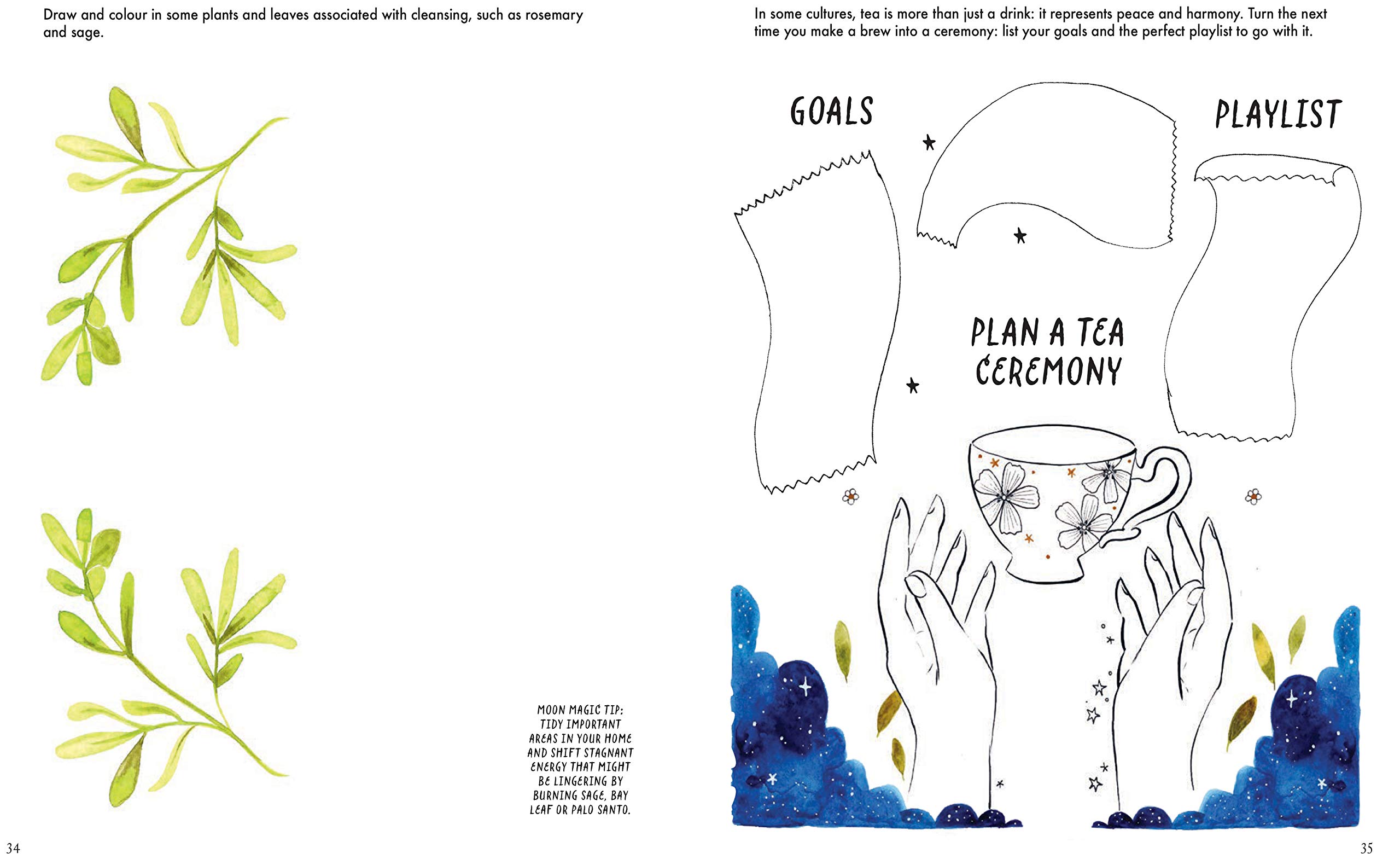 Draw and colour in some plants and leaves associated with cleansing, such as rosemary and sage.

MOON MAGIC TIP: TIDY IMPORTANT AREAS IN YOUR HOME AND SHIFT STAGNANT ENERGY THAT MIGHT BE LINGERING BY BURNING SAGE, BAY LEAF OR PALO SANTO.

34

In some cultures, tea is more than just a drink: it represents peace and harmony. Turn the next time you make a brew into a ceremony: list your goals and the perfect playlist to go with it.

GOALS

PLAYLIST

PLAN A TEA CEREMONY

35